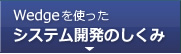 Wedgeを使った
システム開発のしくみ